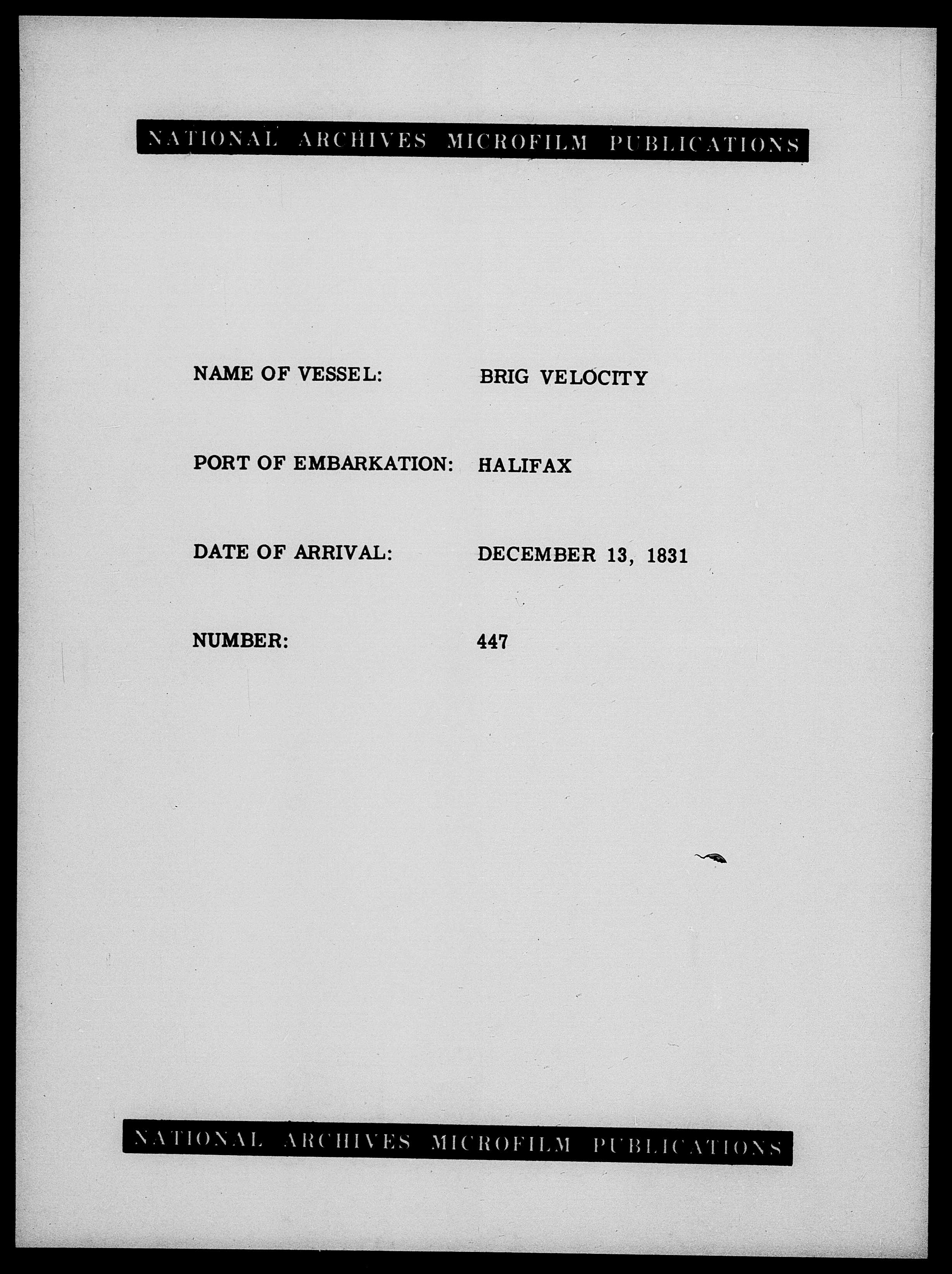 NATIONAL ARCHIVES MICROFILM PUBLICATIONS

NAME OF VESSEL: BRIG VELOCITY

PORT OF EMBARKATION: HALIFAX

DATE OF ARRIVAL: DECEMBER 13, 1831

NUMBER: 447

NATIONAL ARCHIVES MICROFILM PUBLICATIONS